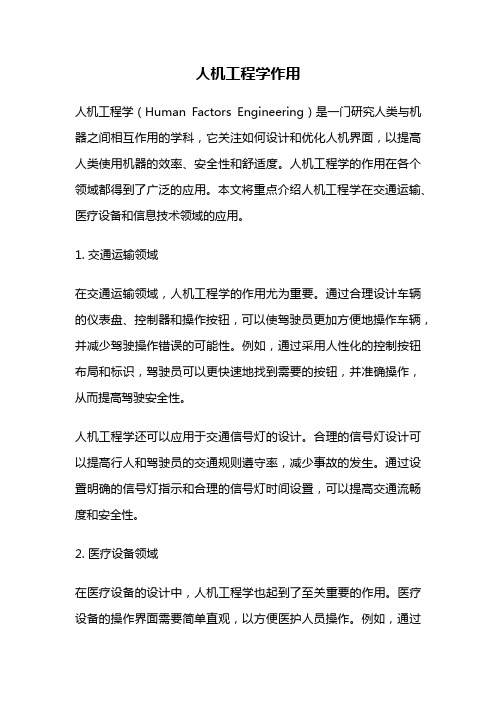 人机工程学作用

人机工程学（Human Factors Engineering）是一门研究人类与机器之间相互作用的学科，它关注如何设计和优化人机界面，以提高人类使用机器的效率、安全性和舒适度。人机工程学的作用在各个领域都得到了广泛的应用。本文将重点介绍人机工程学在交通运输、医疗设备和信息技术领域的应用。

1. 交通运输领域

在交通运输领域，人机工程学的作用尤为重要。通过合理设计车辆的仪表盘、控制器和操作按钮，可以使驾驶员更加方便地操作车辆，并减少驾驶操作错误的可能性。例如，通过采用人性化的控制按钮布局和标识，驾驶员可以更快速地找到需要的按钮，并准确操作，从而提高驾驶安全性。

人机工程学还可以应用于交通信号灯的设计。合理的信号灯设计可以提高行人和驾驶员的交通规则遵守率，减少事故的发生。通过设置明确的信号灯指示和合理的信号灯时间设置，可以提高交通流畅度和安全性。

2. 医疗设备领域

在医疗设备的设计中，人机工程学也起到了至关重要的作用。医疗设备的操作界面需要简单直观，以方便医护人员操作。例如，通过